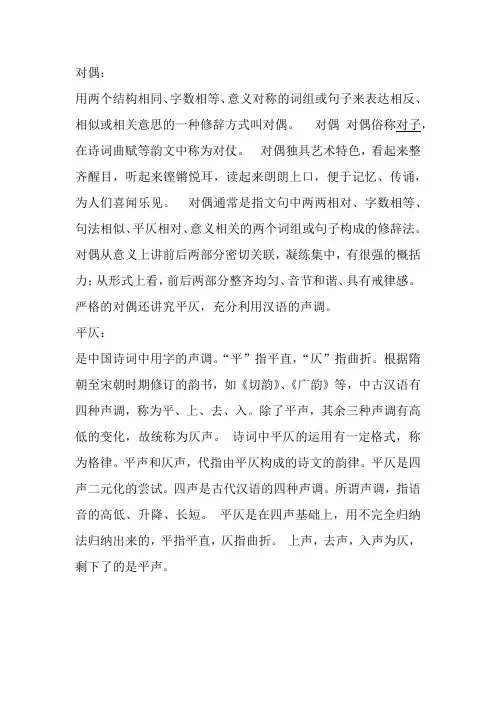 对偶：

用两个结构相同、字数相等、意义对称的词组或句子来表达相反、相似或相关意思的一种修辞方式叫对偶。　对偶 对偶俗称对子，在诗词曲赋等韵文中称为对仗。　对偶独具艺术特色，看起来整齐醒目，听起来铿锵悦耳，读起来朗朗上口，便于记忆、传诵，为人们喜闻乐见。　对偶通常是指文句中两两相对、字数相等、句法相似、平仄相对、意义相关的两个词组或句子构成的修辞法。对偶从意义上讲前后两部分密切关联，凝练集中，有很强的概括力；从形式上看，前后两部分整齐均匀、音节和谐、具有戒律感。严格的对偶还讲究平仄，充分利用汉语的声调。

平仄：

是中国诗词中用字的声调。“平”指平直，“仄”指曲折。根据隋朝至宋朝时期修订的韵书，如《切韵》、《广韵》等，中古汉语有四种声调，称为平、上、去、入。除了平声，其余三种声调有高低的变化，故统称为仄声。 诗词中平仄的运用有一定格式，称为格律。平声和仄声，代指由平仄构成的诗文的韵律。平仄是四声二元化的尝试。四声是古代汉语的四种声调。所谓声调，指语音的高低、升降、长短。 平仄是在四声基础上，用不完全归纳法归纳出来的，平指平直，仄指曲折。 上声，去声，入声为仄，剩下了的是平声。